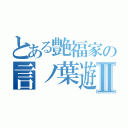 とある艶福家の
言ノ葉遊Ⅱ